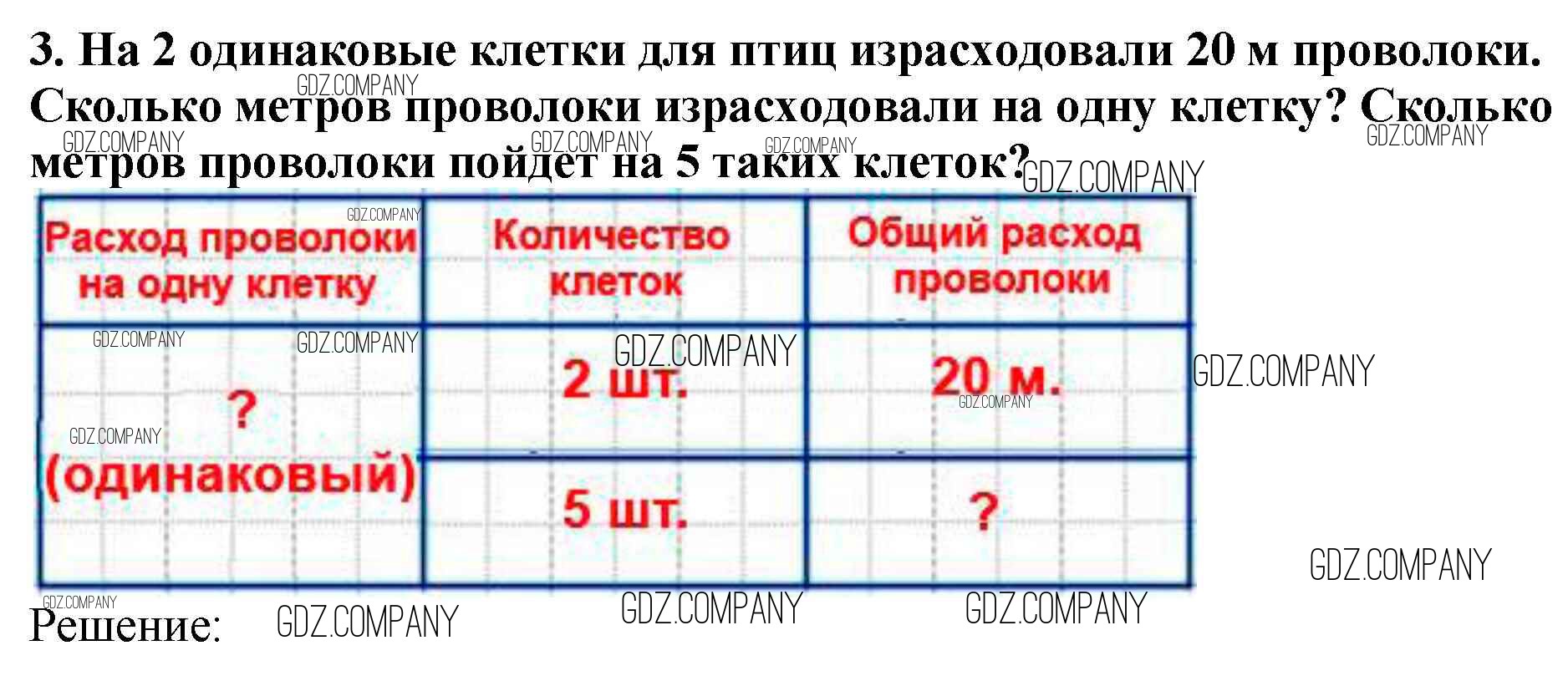 3. На 2 одинаковые клетки для птиц израсходовали 20 м проволоки. Сколько метров проволоки израсходовали на одну клетку? Сколько метров проволоки пойдет на 5 таких клеток?

| Расход проволоки на одну клетку | Количество клеток | Общий расход проволоки |
|---|---|---|
| ? (одинаковый) | 2 шт. | 20 м. |
| | 5 шт. | ? |

Решение:

GDZ.COMPANY